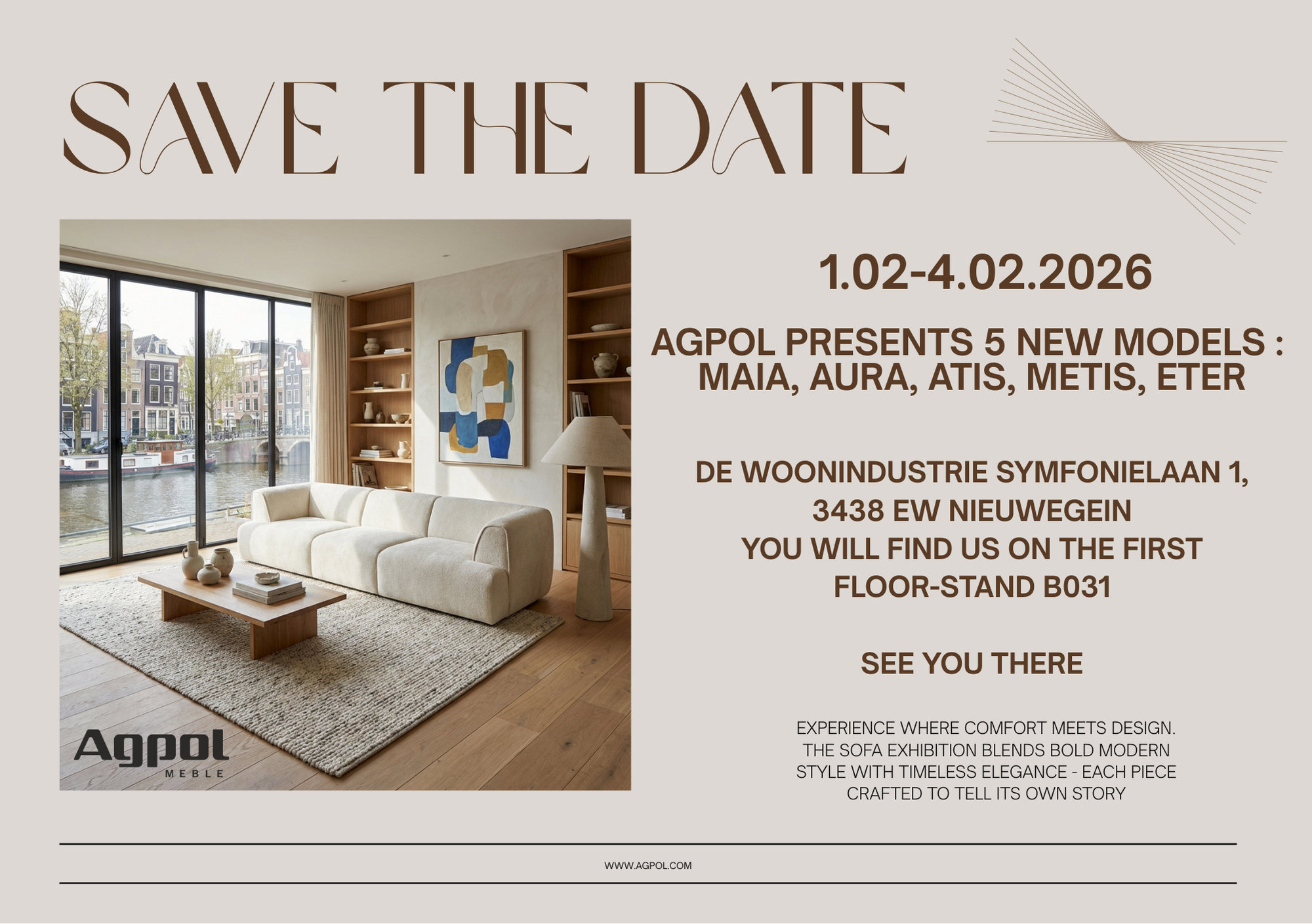 SAVE THE DATE

Agpol
MEBLE

1.02-4.02.2026

AGPOL PRESENTS 5 NEW MODELS :
MAIA, AURA, ATIS, METIS, ETER

DE WOONINDUSTRIE SYMFONIELAAN 1,
3438 EW NIEUWEGEIN
YOU WILL FIND US ON THE FIRST
FLOOR-STAND B031

SEE YOU THERE

EXPERIENCE WHERE COMFORT MEETS DESIGN. THE SOFA EXHIBITION BLENDS BOLD MODERN STYLE WITH TIMELESS ELEGANCE - EACH PIECE CRAFTED TO TELL ITS OWN STORY

WWW.AGPOL.COM